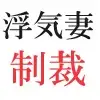 浮気妻
制裁